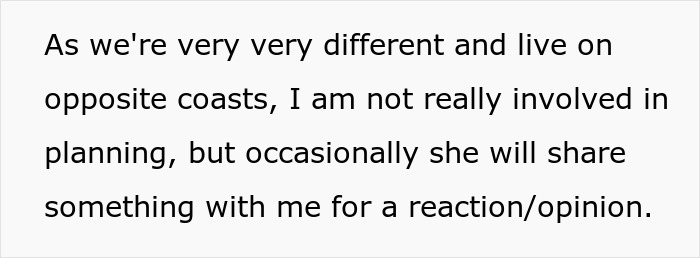 As we're very very different and live on opposite coasts, I am not really involved in planning, but occasionally she will share something with me for a reaction/opinion.